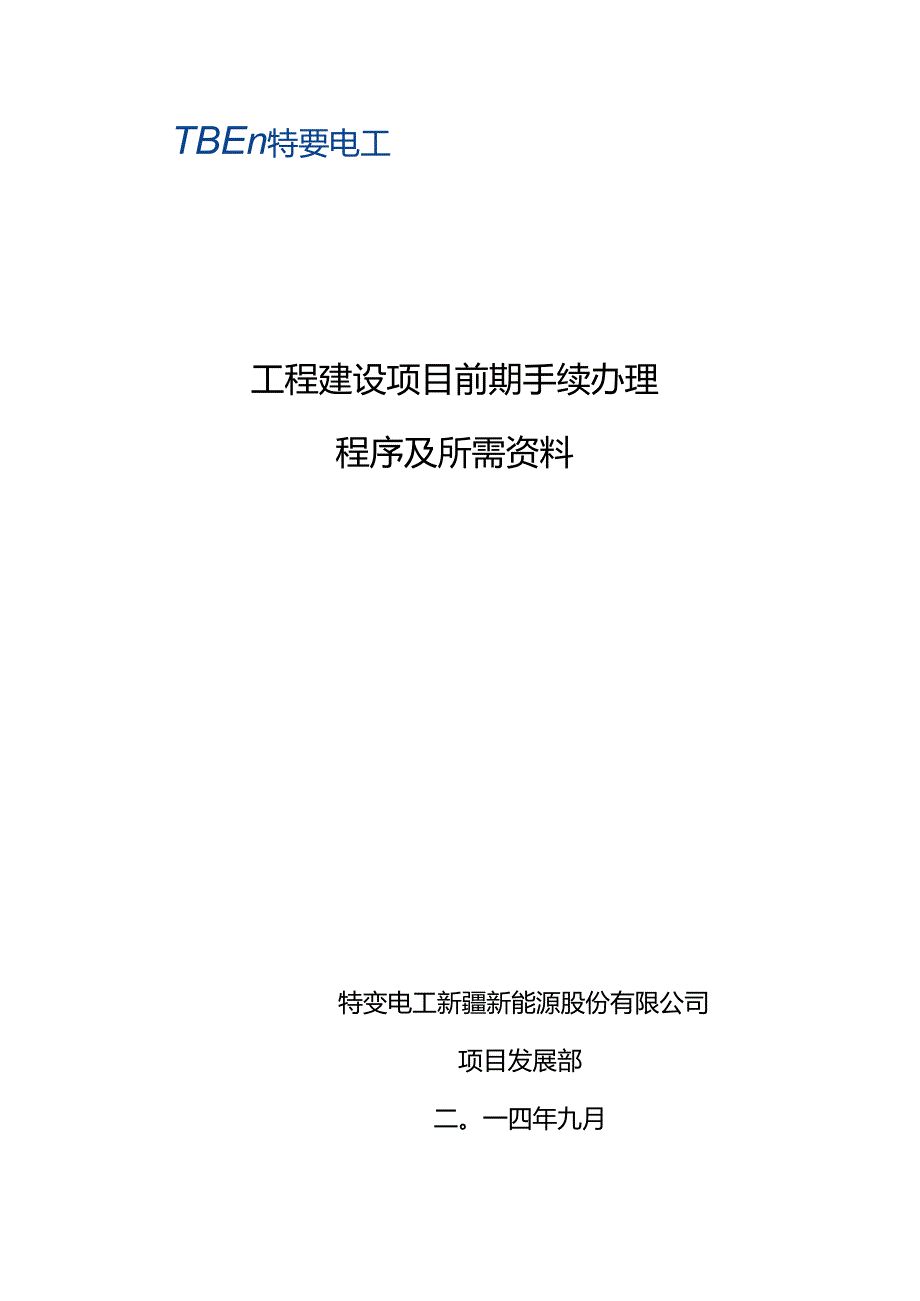 TBEn特要电工

工程建设项目前期手续办理

程序及所需资料

特变电工新疆新能源股份有限公司

项目发展部

二。一四年九月